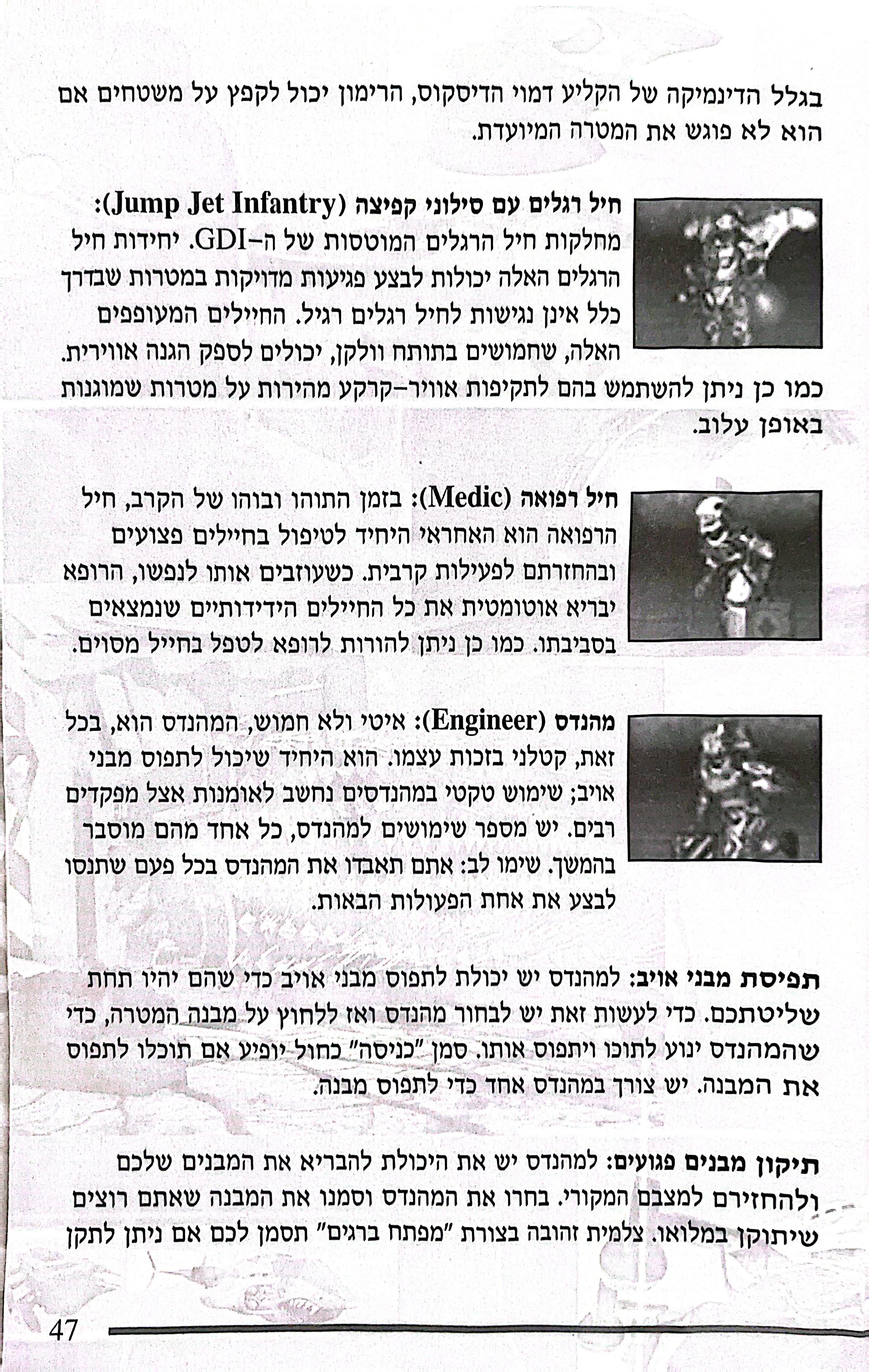 בגלל הדינמיקה של הקליע דמוי הדיסקוס, הרימון יכול לקפץ על משטחים אם הוא לא פוגש את המטרה המיועדת.

חיל רגלים עם סילוני קפיצה (Jump Jet Infantry): מחלקות חיל הרגלים המוטסות של ה-GDI. יחידות חיל הרגלים האלה יכולות לבצע פגיעות מדויקות במטרות שבדרך כלל אינן נגישות לחיל רגלים רגיל. החיילים המעופפים האלה, שחמושים בתותח וולקן, יכולים לספק הגנה אווירית. כמו כן ניתן להשתמש בהם לתקיפות אוויר-קרקע מהירות על מטרות שמוגנות באופן עלוב.

חיל רפואה (Medic): בזמן התוהו ובוהו של הקרב, חיל הרפואה הוא האחראי היחיד לטיפול בחיילים פצועים ובהחזרתם לפעילות קרבית. כשעוזבים אותו לנפשו, הרופא יבריא אוטומטית את כל החיילים הידידותיים שנמצאים בסביבתו. כמו כן ניתן להורות לרופא לטפל בחייל מסוים.

מהנדס (Engineer): איטי ולא חמוש, המהנדס הוא, בכל זאת, קטלני בזכות עצמו. הוא היחיד שיכול לתפוס מבני אויב; שימוש טקטי במהנדסים נחשב לאומנות אצל מפקדים רבים. יש מספר שימושים למהנדס, כל אחד מהם מוסבר בהמשך. שימו לב: אתם תאבדו את המהנדס בכל פעם שתנסו לבצע את אחת הפעולות הבאות.

תפיסת מבני אויב: למהנדס יש יכולת לתפוס מבני אויב כדי שהם יהיו תחת שליטתכם. כדי לעשות זאת יש לבחור מהנדס ואז ללחוץ על מבנה המטרה, כדי שהמהנדס ינוע לתוכו ויתפוס אותו. סמן "כניסה" כחול יופיע אם תוכלו לתפוס את המבנה. יש צורך במהנדס אחד כדי לתפוס מבנה.

תיקון מבנים פגועים: למהנדס יש את היכולת להבריא את המבנים שלכם ולהחזירם למצבם המקורי. בחרו את המהנדס וסמנו את המבנה שאתם רוצים שיתוקן במלואו. צלמית זהובה בצורת "מפתח ברגים" תסמן לכם אם ניתן לתקן

47